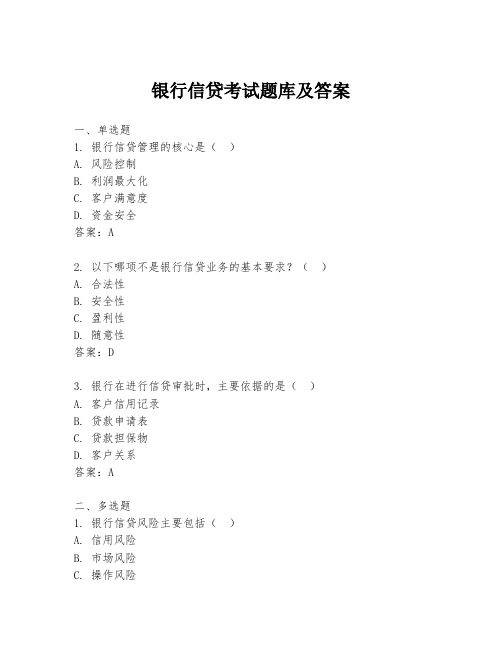 银行信贷考试题库及答案

一、单选题
1. 银行信贷管理的核心是（ ）
A. 风险控制
B. 利润最大化
C. 客户满意度
D. 资金安全
答案：A

2. 以下哪项不是银行信贷业务的基本要求？（ ）
A. 合法性
B. 安全性
C. 盈利性
D. 随意性
答案：D

3. 银行在进行信贷审批时，主要依据的是（ ）
A. 客户信用记录
B. 贷款申请表
C. 贷款担保物
D. 客户关系
答案：A

二、多选题
1. 银行信贷风险主要包括（ ）
A. 信用风险
B. 市场风险
C. 操作风险